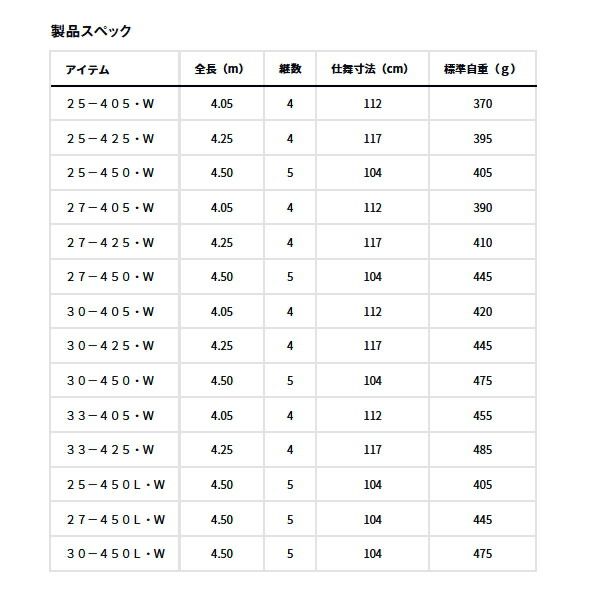 製品スペック

| アイテム | 全長（m） | 継数 | 仕舞寸法（cm） | 標準自重（g） |
|---|---|---|---|---|
| ２５－４０５・W | 4.05 | 4 | 112 | 370 |
| ２５－４２５・W | 4.25 | 4 | 117 | 395 |
| ２５－４５０・W | 4.50 | 5 | 104 | 405 |
| ２７－４０５・W | 4.05 | 4 | 112 | 390 |
| ２７－４２５・W | 4.25 | 4 | 117 | 410 |
| ２７－４５０・W | 4.50 | 5 | 104 | 445 |
| ３０－４０５・W | 4.05 | 4 | 112 | 420 |
| ３０－４２５・W | 4.25 | 4 | 117 | 445 |
| ３０－４５０・W | 4.50 | 5 | 104 | 475 |
| ３３－４０５・W | 4.05 | 4 | 112 | 455 |
| ３３－４２５・W | 4.25 | 4 | 117 | 485 |
| ２５－４５０L・W | 4.50 | 5 | 104 | 405 |
| ２７－４５０L・W | 4.50 | 5 | 104 | 445 |
| ３０－４５０L・W | 4.50 | 5 | 104 | 475 |